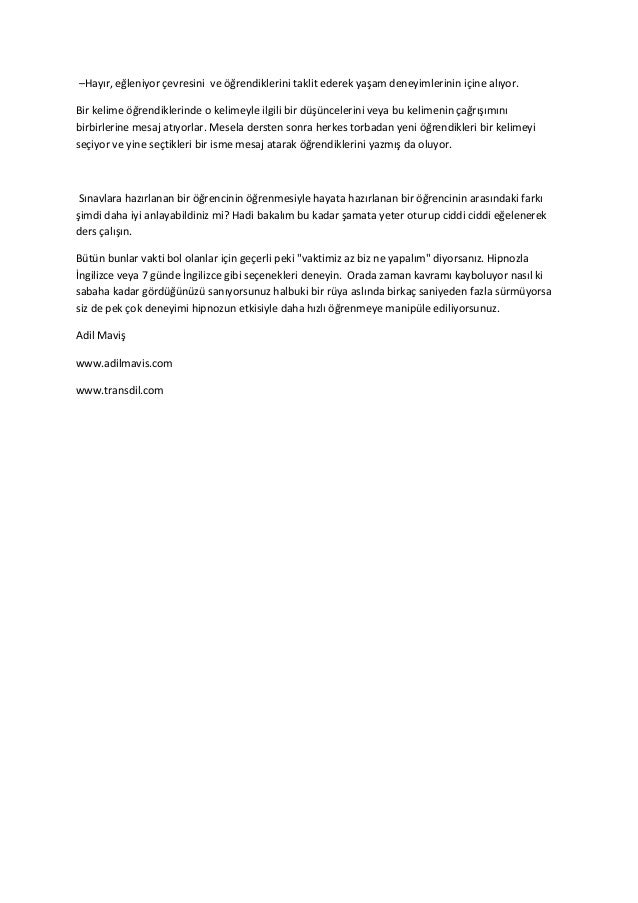 –Hayır, eğleniyor çevresini ve öğrendiklerini taklit ederek yaşam deneyimlerinin içine alıyor.

Bir kelime öğrendiklerinde o kelimeyle ilgili bir düşüncelerini veya bu kelimenin çağrışımını birbirlerine mesaj atıyorlar. Mesela dersten sonra herkes torbadan yeni öğrendikleri bir kelimeyi seçiyor ve yine seçtikleri bir isme mesaj atarak öğrendiklerini yazmış da oluyor.

Sınavlara hazırlanan bir öğrencinin öğrenmesiyle hayata hazırlanan bir öğrencinin arasındaki farkı şimdi daha iyi anlayabildiniz mi? Hadi bakalım bu kadar şamata yeter oturup ciddi ciddi eğelenerek ders çalışın.

Bütün bunlar vakti bol olanlar için geçerli peki "vaktimiz az biz ne yapalım" diyorsanız. Hipnozla İngilizce veya 7 günde İngilizce gibi seçenekleri deneyin. Orada zaman kavramı kayboluyor nasıl ki sabaha kadar gördüğünüzü sanıyorsunuz halbuki bir rüya aslında birkaç saniyeden fazla sürmüyorsa siz de pek çok deneyimi hipnozun etkisiyle daha hızlı öğrenmeye manipüle ediliyorsunuz.

Adil Maviş

www.adilmavis.com

www.transdil.com